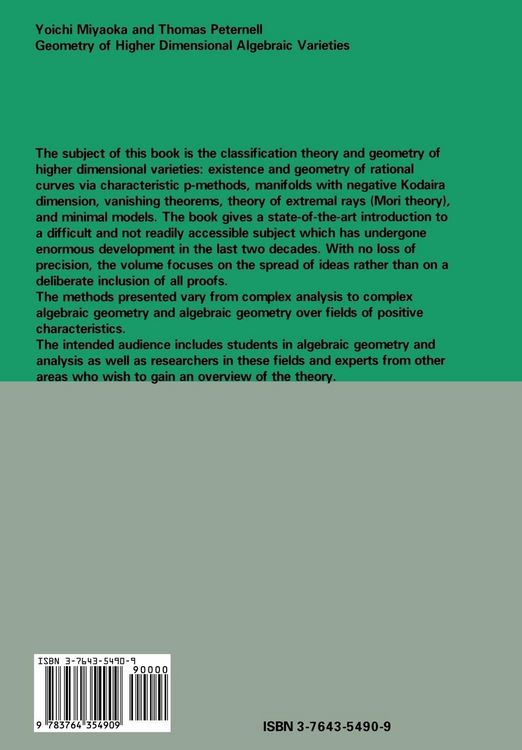 Yoichi Miyaoka and Thomas Peternell
Geometry of Higher Dimensional Algebraic Varieties

The subject of this book is the classification theory and geometry of higher dimensional varieties: existence and geometry of rational curves via characteristic p-methods, manifolds with negative Kodaira dimension, vanishing theorems, theory of extremal rays (Mori theory), and minimal models. The book gives a state-of-the-art introduction to a difficult and not readily accessible subject which has undergone enormous development in the last two decades. With no loss of precision, the volume focuses on the spread of ideas rather than on a deliberate inclusion of all proofs.
The methods presented vary from complex analysis to complex algebraic geometry and algebraic geometry over fields of positive characteristics.
The intended audience includes students in algebraic geometry and analysis as well as researchers in these fields and experts from other areas who wish to gain an overview of the theory.

ISBN 3-7643-5490-9
90000
9 783764 354909

ISBN 3-7643-5490-9